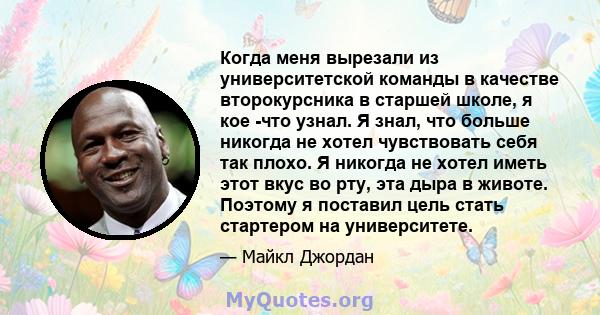 Когда меня вырезали из университетской команды в качестве второкурсника в старшей школе, я кое -что узнал. Я знал, что больше никогда не хотел чувствовать себя так плохо. Я никогда не хотел иметь этот вкус во рту, эта дыра в животе. Поэтому я поставил цель стать стартером на университете.

— Майкл Джордан

MyQuotes.org